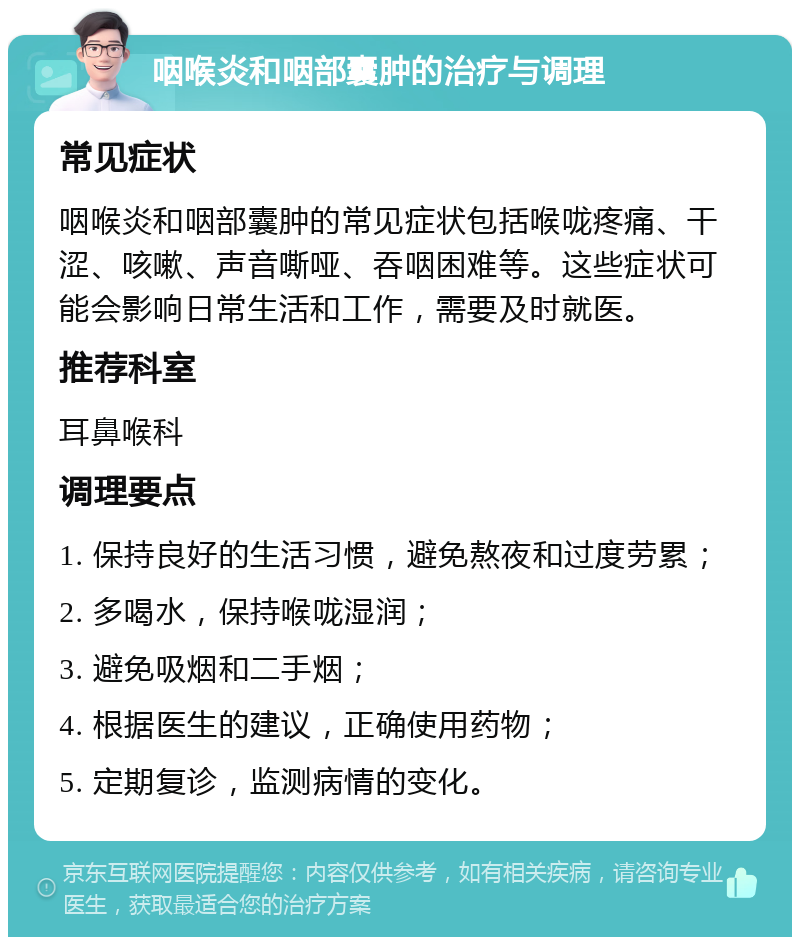 咽喉炎和咽部囊肿的治疗与调理

常见症状

咽喉炎和咽部囊肿的常见症状包括喉咙疼痛、干涩、咳嗽、声音嘶哑、吞咽困难等。这些症状可能会影响日常生活和工作，需要及时就医。

推荐科室

耳鼻喉科

调理要点

1. 保持良好的生活习惯，避免熬夜和过度劳累；

2. 多喝水，保持喉咙湿润；

3. 避免吸烟和二手烟；

4. 根据医生的建议，正确使用药物；

5. 定期复诊，监测病情的变化。

京东互联网医院提醒您：内容仅供参考，如有相关疾病，请咨询专业医生，获取最适合您的治疗方案